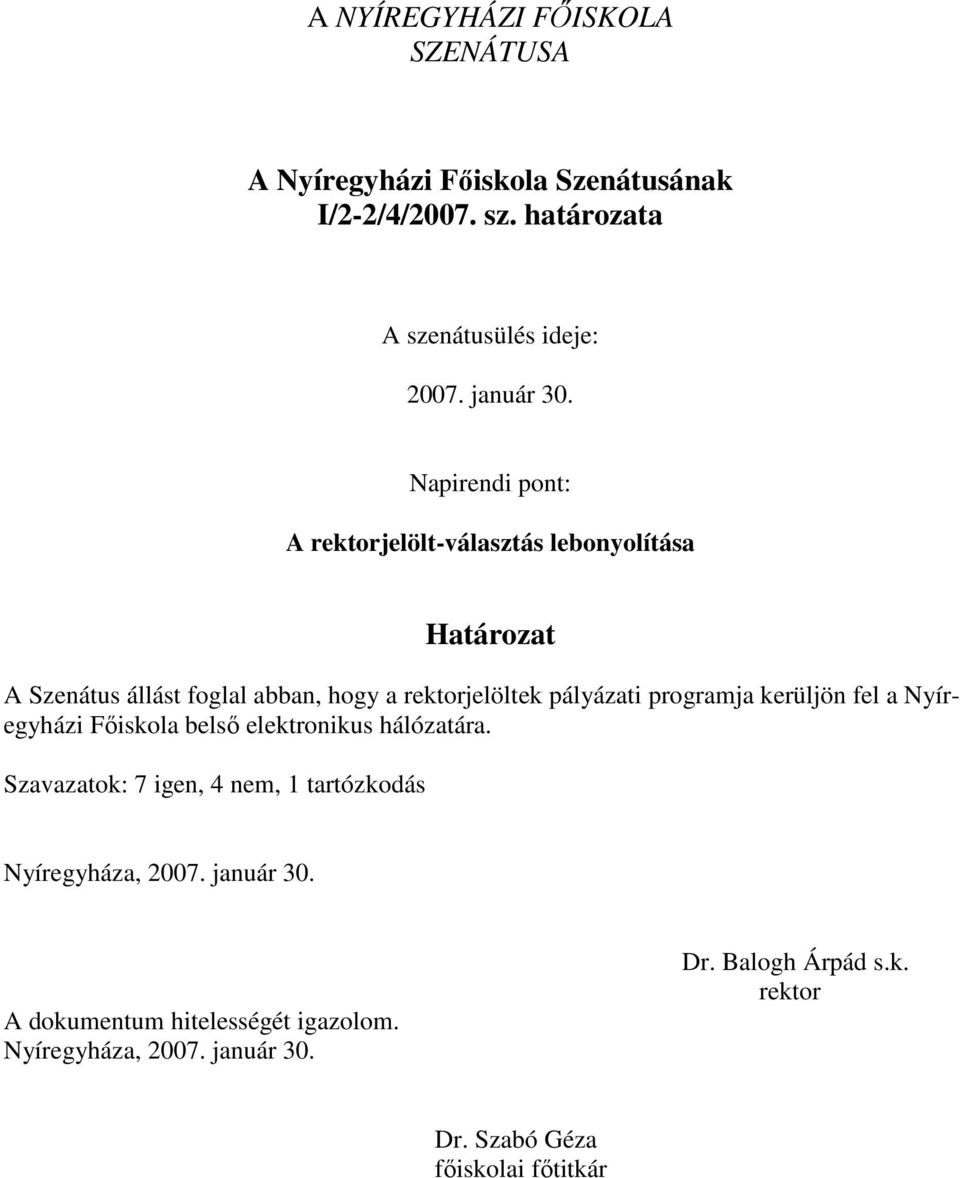 A NYÍREGYHÁZI FŐISKOLA
SZENÁTUSA

A Nyíregyházi Főiskola Szenátusának
I/2-2/4/2007. sz. határozata

A szenátusülés ideje:

2007. január 30.

Napirendi pont:

A rektorjelölt-választás lebonyolítása

Határozat

A Szenátus állást foglal abban, hogy a rektorjelöltek pályázati programja kerüljön fel a Nyíregyházi Főiskola belső elektronikus hálózatára.

Szavazatok: 7 igen, 4 nem, 1 tartózkodás

Nyíregyháza, 2007. január 30.

Dr. Balogh Árpád s.k.
rektor

A dokumentum hitelességét igazolom.
Nyíregyháza, 2007. január 30.

Dr. Szabó Géza
főiskolai főtitkár